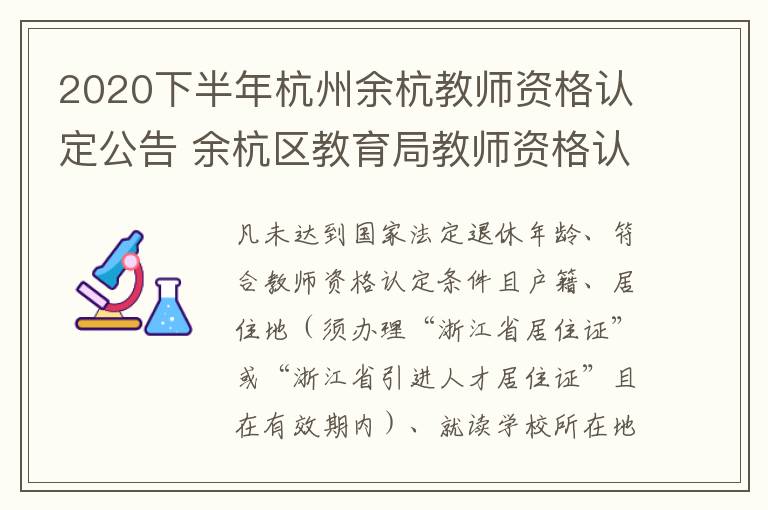 2020下半年杭州余杭教师资格认定公告 余杭区教育局教师资格认

凡未达到国家法定退休年龄、符合教师资格认定条件且户籍、居住地（须办理“浙江省居住证”或“浙江省引进人才居住证”且在有效期内）、就读学校所在地